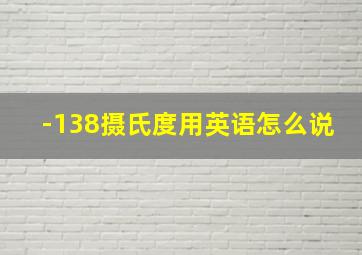 -138摄氏度用英语怎么说